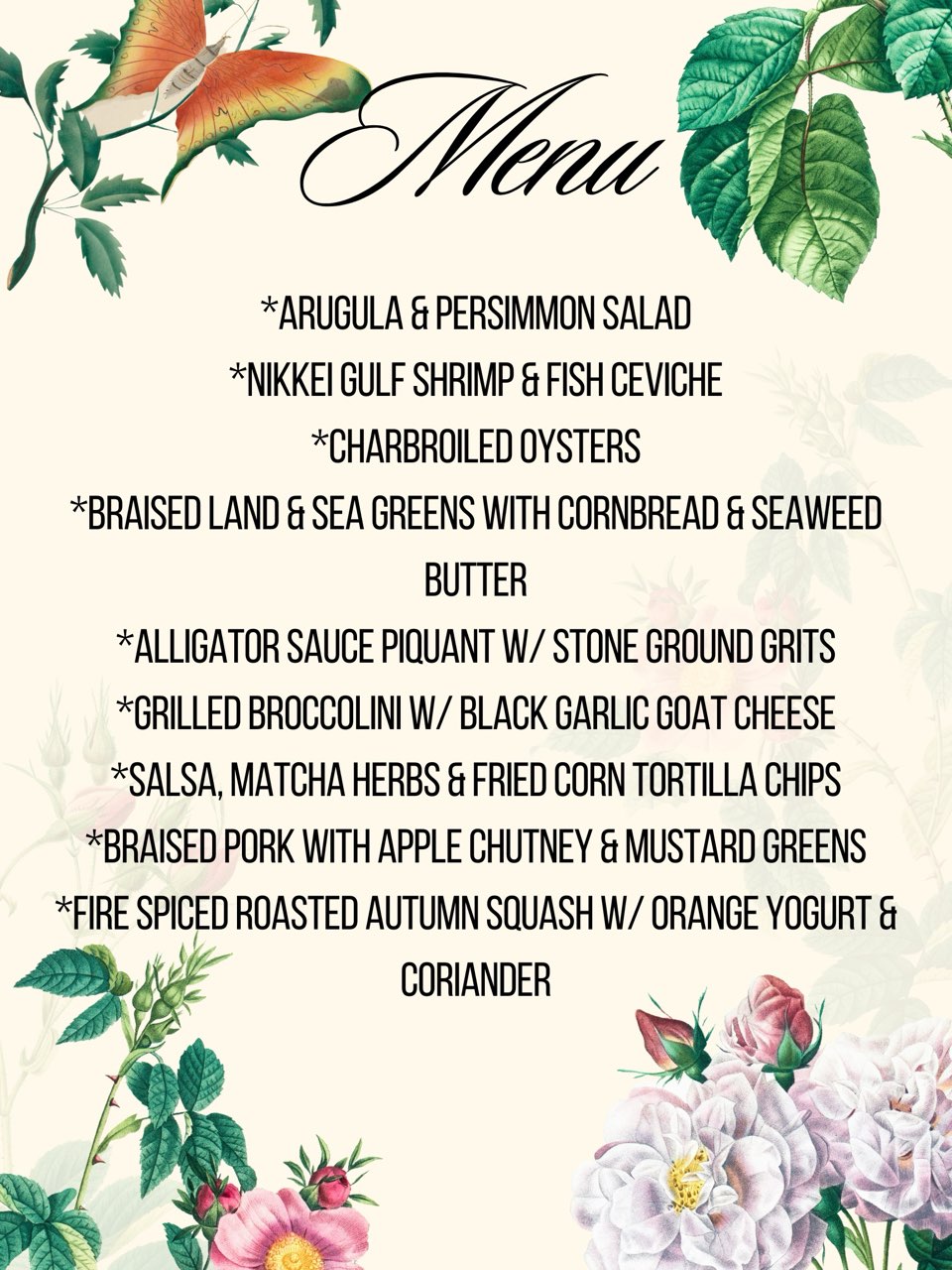 Menu

*ARUGULA & PERSIMMON SALAD
*NIKKEI GULF SHRIMP & FISH CEVICHE
*CHARBROILED OYSTERS
*BRAISED LAND & SEA GREENS WITH CORNBREAD & SEAWEED BUTTER
*ALLIGATOR SAUCE PIQUANT W/ STONE GROUND GRITS
*GRILLED BROCCOLINI W/ BLACK GARLIC GOAT CHEESE
*SALSA, MATCHA HERBS & FRIED CORN TORTILLA CHIPS
*BRAISED PORK WITH APPLE CHUTNEY & MUSTARD GREENS
*FIRE SPICED ROASTED AUTUMN SQUASH W/ ORANGE YOGURT & CORIANDER